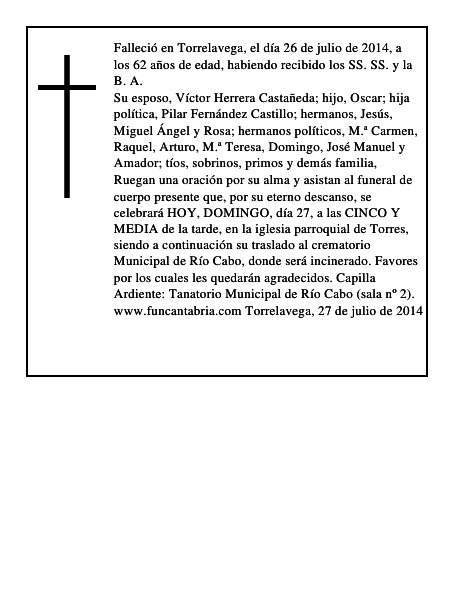 Falleció en Torrelavega, el día 26 de julio de 2014, a los 62 años de edad, habiendo recibido los SS. SS. y la B. A.

Su esposo, Víctor Herrera Castañeda; hijo, Oscar; hija política, Pilar Fernández Castillo; hermanos, Jesús, Miguel Ángel y Rosa; hermanos políticos, M.ª Carmen, Raquel, Arturo, M.ª Teresa, Domingo, José Manuel y Amador; tíos, sobrinos, primos y demás familia, Ruegan una oración por su alma y asistan al funeral de cuerpo presente que, por su eterno descanso, se celebrará HOY, DOMINGO, día 27, a las CINCO Y MEDIA de la tarde, en la iglesia parroquial de Torres, siendo a continuación su traslado al crematorio Municipal de Río Cabo, donde será incinerado. Favores por los cuales les quedarán agradecidos. Capilla Ardiente: Tanatorio Municipal de Río Cabo (sala nº 2). www.funcantabria.com Torrelavega, 27 de julio de 2014